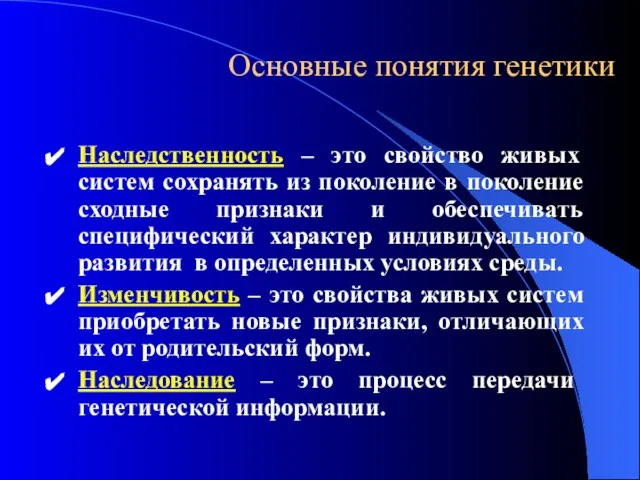 Основные понятия генетики

✔ Наследственность – это свойство живых систем сохранять из поколение в поколение сходные признаки и обеспечивать специфический характер индивидуального развития в определенных условиях среды.

✔ Изменчивость – это свойства живых систем приобретать новые признаки, отличающих их от родительский форм.

✔ Наследование – это процесс передачи генетической информации.